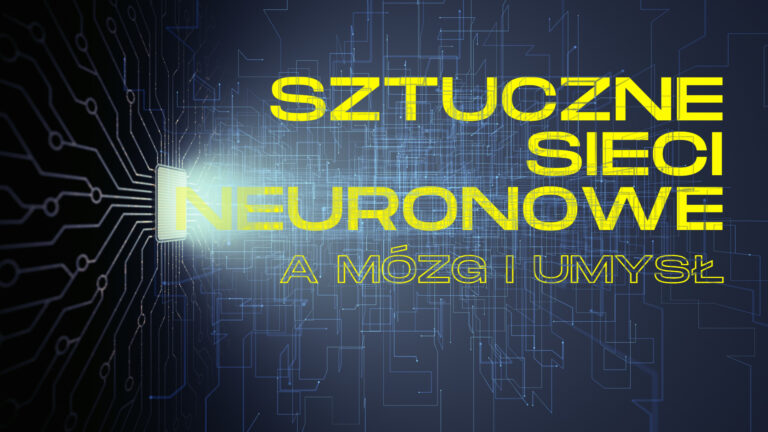 SZTUCZNE SIECI NEURONOWE

A MÓZG I UMYSŁ